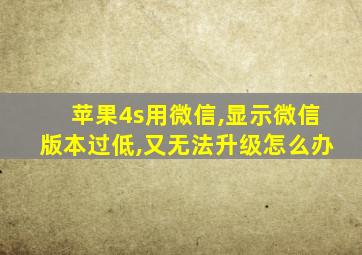 苹果4s用微信,显示微信版本过低,又无法升级怎么办